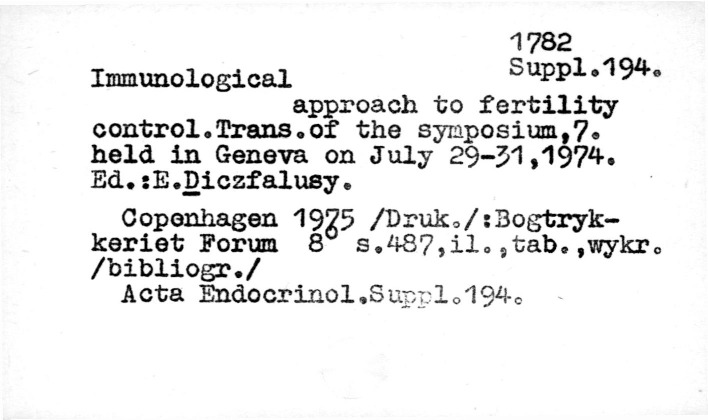 1782
Suppl.194.

Immunological approach to fertility control.Trans.of the symposium,7. held in Geneva on July 29-31,1974. Ed.:E.Diczfalusy.

Copenhagen 1975 /Druk./:Bogtrykkeriet Forum 8° s.487,il.,tab.,wykr. /bibliogr./
Acta Endocrinol.Suppl.194.